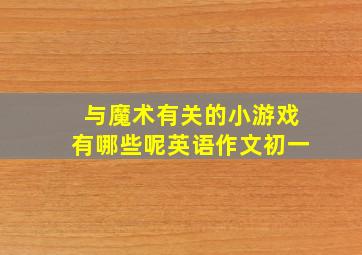 与魔术有关的小游戏
有哪些呢英语作文初一